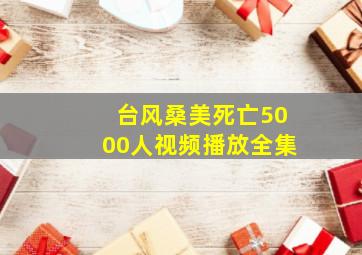 台风桑美死亡5000人视频播放全集